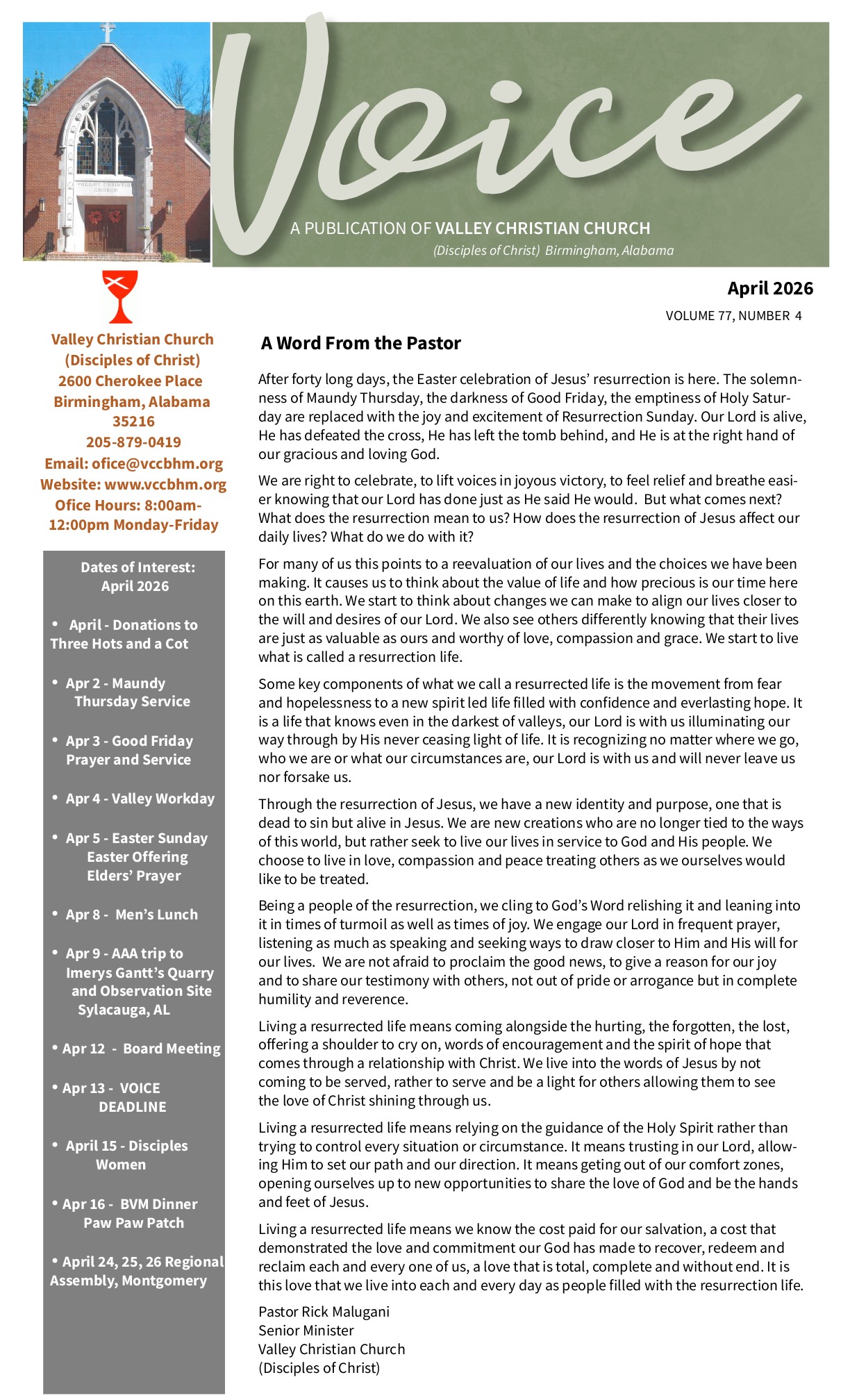 VALLEY CHRISTIAN CHURCH

Voice

A PUBLICATION OF VALLEY CHRISTIAN CHURCH
(Disciples of Christ) Birmingham, Alabama

April 2026
VOLUME 77, NUMBER 4

Valley Christian Church
(Disciples of Christ)
2600 Cherokee Place
Birmingham, Alabama
35216
205-879-0419
Email: ofice@vccbhm.org
Website: www.vccbhm.org
Ofice Hours: 8:00am-12:00pm Monday-Friday

Dates of Interest:
April 2026

• April - Donations to Three Hots and a Cot
• Apr 2 - Maundy Thursday Service
• Apr 3 - Good Friday Prayer and Service
• Apr 4 - Valley Workday
• Apr 5 - Easter Sunday Easter Offering Elders' Prayer
• Apr 8 - Men's Lunch
• Apr 9 - AAA trip to Imerys Gantt's Quarry and Observation Site Sylacauga, AL
• Apr 12 - Board Meeting
• Apr 13 - VOICE DEADLINE
• April 15 - Disciples Women
• Apr 16 - BVM Dinner Paw Paw Patch
• April 24, 25, 26 Regional Assembly, Montgomery

A Word From the Pastor

After forty long days, the Easter celebration of Jesus' resurrection is here. The solemnness of Maundy Thursday, the darkness of Good Friday, the emptiness of Holy Saturday are replaced with the joy and excitement of Resurrection Sunday. Our Lord is alive, He has defeated the cross, He has left the tomb behind, and He is at the right hand of our gracious and loving God.

We are right to celebrate, to lift voices in joyous victory, to feel relief and breathe easier knowing that our Lord has done just as He said He would. But what comes next? What does the resurrection mean to us? How does the resurrection of Jesus affect our daily lives? What do we do with it?

For many of us this points to a reevaluation of our lives and the choices we have been making. It causes us to think about the value of life and how precious is our time here on this earth. We start to think about changes we can make to align our lives closer to the will and desires of our Lord. We also see others differently knowing that their lives are just as valuable as ours and worthy of love, compassion and grace. We start to live what is called a resurrection life.

Some key components of what we call a resurrected life is the movement from fear and hopelessness to a new spirit led life filled with confidence and everlasting hope. It is a life that knows even in the darkest of valleys, our Lord is with us illuminating our way through by His never ceasing light of life. It is recognizing no matter where we go, who we are or what our circumstances are, our Lord is with us and will never leave us nor forsake us.

Through the resurrection of Jesus, we have a new identity and purpose, one that is dead to sin but alive in Jesus. We are new creations who are no longer tied to the ways of this world, but rather seek to live our lives in service to God and His people. We choose to live in love, compassion and peace treating others as we ourselves would like to be treated.

Being a people of the resurrection, we cling to God's Word relishing it and leaning into it in times of turmoil as well as times of joy. We engage our Lord in frequent prayer, listening as much as speaking and seeking ways to draw closer to Him and His will for our lives. We are not afraid to proclaim the good news, to give a reason for our joy and to share our testimony with others, not out of pride or arrogance but in complete humility and reverence.

Living a resurrected life means coming alongside the hurting, the forgotten, the lost, offering a shoulder to cry on, words of encouragement and the spirit of hope that comes through a relationship with Christ. We live into the words of Jesus by not coming to be served, rather to serve and be a light for others allowing them to see the love of Christ shining through us.

Living a resurrected life means relying on the guidance of the Holy Spirit rather than trying to control every situation or circumstance. It means trusting in our Lord, allowing Him to set our path and our direction. It means geting out of our comfort zones, opening ourselves up to new opportunities to share the love of God and be the hands and feet of Jesus.

Living a resurrected life means we know the cost paid for our salvation, a cost that demonstrated the love and commitment our God has made to recover, redeem and reclaim each and every one of us, a love that is total, complete and without end. It is this love that we live into each and every day as people filled with the resurrection life.

Pastor Rick Malugani
Senior Minister
Valley Christian Church
(Disciples of Christ)